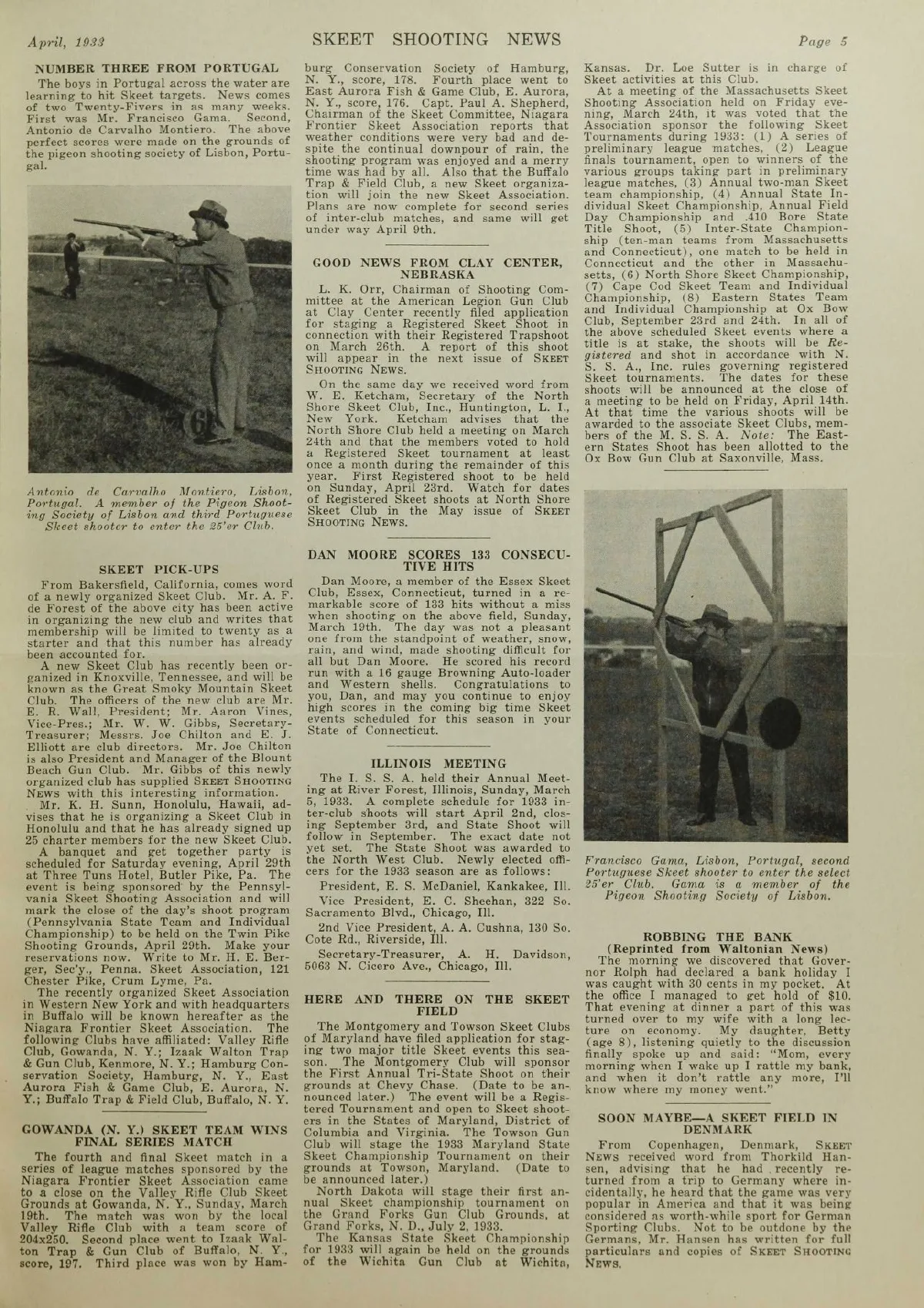 April, 1933 SKEET SHOOTING NEWS Page 5

NUMBER THREE FROM PORTUGAL

The boys in Portugal across the water are learning to hit Skeet targets. News comes of two Twenty-Fivers in as many weeks. First was Mr. Francisco Gama. Second, Antonio de Carvalho Montiero. The above perfect scores were made on the grounds of the pigeon shooting society of Lisbon, Portugal.

Antonio de Carvalho Montiero, Lisbon, Portugal. A member of the Pigeon Shooting Society of Lisbon and third Portuguese Skeet shooter to enter the 25'er Club.

SKEET PICK-UPS

From Bakersfield, California, comes word of a newly organized Skeet Club. Mr. A. F. de Forest of the above city has been active in organizing the new club and writes that membership will be limited to twenty as a starter and that this number has already been accounted for.

A new Skeet Club has recently been organized in Knoxville, Tennessee, and will be known as the Great Smoky Mountain Skeet Club. The officers of the new club are Mr. E. R. Wall, President; Mr. Aaron Vines, Vice-Pres.; Mr. W. W. Gibbs, Secretary-Treasurer; Messrs. Joe Chilton and E. J. Elliott are club directors. Mr. Joe Chilton is also President and Manager of the Blount Beach Gun Club. Mr. Gibbs of this newly organized club has supplied SKEET SHOOTING NEWS with this interesting information.

Mr. K. H. Sunn, Honolulu, Hawaii, advises that he is organizing a Skeet Club in Honolulu and that he has already signed up 25 charter members for the new Skeet Club.

A banquet and get together party is scheduled for Saturday evening, April 29th at Three Tuns Hotel, Butler Pike, Pa. The event is being sponsored by the Pennsylvania Skeet Shooting Association and will mark the close of the day's shoot program (Pennsylvania State Team and Individual Championship) to be held on the Twin Pike Shooting Grounds, April 29th. Make your reservations now. Write to Mr. H. E. Berger, Sec'y., Penna. Skeet Association, 121 Chester Pike, Crum Lyme, Pa.

The recently organized Skeet Association in Western New York and with headquarters in Buffalo will be known hereafter as the Niagara Frontier Skeet Association. The following Clubs have affiliated: Valley Rifle Club, Gowanda, N. Y.; Izaak Walton Trap & Gun Club, Kenmore, N. Y.; Hamburg Conservation Society, Hamburg, N. Y., East Aurora Fish & Game Club, E. Aurora, N. Y.; Buffalo Trap & Field Club, Buffalo, N. Y.

GOWANDA (N. Y.) SKEET TEAM WINS FINAL SERIES MATCH

The fourth and final Skeet match in a series of league matches sponsored by the Niagara Frontier Skeet Association came to a close on the Valley Rifle Club Skeet Grounds at Gowanda, N. Y., Sunday, March 19th. The match was won by the local Valley Rifle Club with a team score of 204x250. Second place went to Izaak Walton Trap & Gun Club of Buffalo, N. Y., score, 197. Third place was won by Hamburg Conservation Society of Hamburg, N. Y., score, 178. Fourth place went to East Aurora Fish & Game Club, E. Aurora, N. Y., score, 176. Capt. Paul A. Shepherd, Chairman of the Skeet Committee, Niagara Frontier Skeet Association reports that weather conditions were very bad and despite the continual downpour of rain, the shooting program was enjoyed and a merry time was had by all. Also that the Buffalo Trap & Field Club, a new Skeet organization will join the new Skeet Association. Plans are now complete for second series of inter-club matches, and same will get under way April 9th.

GOOD NEWS FROM CLAY CENTER, NEBRASKA

L. K. Orr, Chairman of Shooting Committee at the American Legion Gun Club at Clay Center recently filed application for staging a Registered Skeet Shoot in connection with their Registered Trapshoot on March 26th. A report of this shoot will appear in the next issue of SKEET SHOOTING NEWS.

On the same day we received word from W. E. Ketcham, Secretary of the North Shore Skeet Club, Inc., Huntington, L. I., New York. Ketcham advises that the North Shore Club held a meeting on March 24th and that the members voted to hold a Registered Skeet tournament at least once a month during the remainder of this year. First Registered shoot to be held on Sunday, April 23rd. Watch for dates of Registered Skeet shoots at North Shore Skeet Club in the May issue of SKEET SHOOTING NEWS.

DAN MOORE SCORES 133 CONSECUTIVE HITS

Dan Moore, a member of the Essex Skeet Club, Essex, Connecticut, turned in a remarkable score of 133 hits without a miss when shooting on the above field, Sunday, March 19th. The day was not a pleasant one from the standpoint of weather, snow, rain, and wind, made shooting difficult for all but Dan Moore. He scored his record run with a 16 gauge Browning Auto-loader and Western shells. Congratulations to you, Dan, and may you continue to enjoy high scores in the coming big time Skeet events scheduled for this season in your State of Connecticut.

ILLINOIS MEETING

The I. S. S. A. held their Annual Meeting at River Forest, Illinois, Sunday, March 5, 1933. A complete schedule for 1933 inter-club shoots will start April 2nd, closing September 3rd, and State Shoot will follow in September. The exact date not yet set. The State Shoot was awarded to the North West Club. Newly elected officers for the 1933 season are as follows:

President, E. S. McDaniel, Kankakee, Ill.

Vice President, E. C. Sheehan, 322 So. Sacramento Blvd., Chicago, Ill.

2nd Vice President, A. A. Cushna, 130 So. Cote Rd., Riverside, Ill.

Secretary-Treasurer, A. H. Davidson, 5063 N. Cicero Ave., Chicago, Ill.

HERE AND THERE ON THE SKEET FIELD

The Montgomery and Towson Skeet Clubs of Maryland have filed application for staging two major title Skeet events this season. The Montgomery Club will sponsor the First Annual Tri-State Shoot on their grounds at Chevy Chase. (Date to be announced later.) The event will be a Registered Tournament and open to Skeet shooters in the States of Maryland, District of Columbia and Virginia. The Towson Gun Club will stage the 1933 Maryland State Skeet Championship Tournament on their grounds at Towson, Maryland. (Date to be announced later.)

North Dakota will stage their first annual Skeet championship tournament on the Grand Forks Gun Club Grounds, at Grand Forks, N. D., July 2, 1933.

The Kansas State Skeet Championship for 1933 will again be held on the grounds of the Wichita Gun Club at Wichita, Kansas. Dr. Loe Sutter is in charge of Skeet activities at this Club.

At a meeting of the Massachusetts Skeet Shooting Association held on Friday evening, March 24th, it was voted that the Association sponsor the following Skeet Tournaments during 1933: (1) A series of preliminary league matches, (2) League finals tournament, open to winners of the various groups taking part in preliminary league matches, (3) Annual two-man Skeet team championship, (4) Annual State Individual Skeet Championship, Annual Field Day Championship and .410 Bore State Title Shoot, (5) Inter-State Championship (ten-man teams from Massachusetts and Connecticut), one match to be held in Connecticut and the other in Massachusetts, (6) North Shore Skeet Championship, (7) Cape Cod Skeet Team and Individual Championship, (8) Eastern States Team and Individual Championship at Ox Bow Club, September 23rd and 24th. In all of the above scheduled Skeet events where a title is at stake, the shoots will be Registered and shot in accordance with N. S. S. A., Inc. rules governing registered Skeet tournaments. The dates for these shoots will be announced at the close of a meeting to be held on Friday, April 14th. At that time the various shoots will be awarded to the associate Skeet Clubs, members of the M. S. S. A. Note: The Eastern States Shoot has been allotted to the Ox Bow Gun Club at Saxonville, Mass.

Francisco Gama, Lisbon, Portugal, second Portuguese Skeet shooter to enter the select 25'er Club. Gama is a member of the Pigeon Shooting Society of Lisbon.

ROBBING THE BANK
(Reprinted from Waltonian News)

The morning we discovered that Governor Rolph had declared a bank holiday I was caught with 30 cents in my pocket. At the office I managed to get hold of $10. That evening at dinner a part of this was turned over to my wife with a long lecture on economy. My daughter, Betty (age 8), listening quietly to the discussion finally spoke up and said: "Mom, every morning when I wake up I rattle my bank, and when it don't rattle any more, I'll know where my money went."

SOON MAYBE—A SKEET FIELD IN DENMARK

From Copenhagen, Denmark, SKEET NEWS received word from Thorkild Hansen, advising that he had recently returned from a trip to Germany where incidentally, he heard that the game was very popular in America and that it was being considered as worth-while sport for German Sporting Clubs. Not to be outdone by the Germans, Mr. Hansen has written for full particulars and copies of SKEET SHOOTING NEWS.